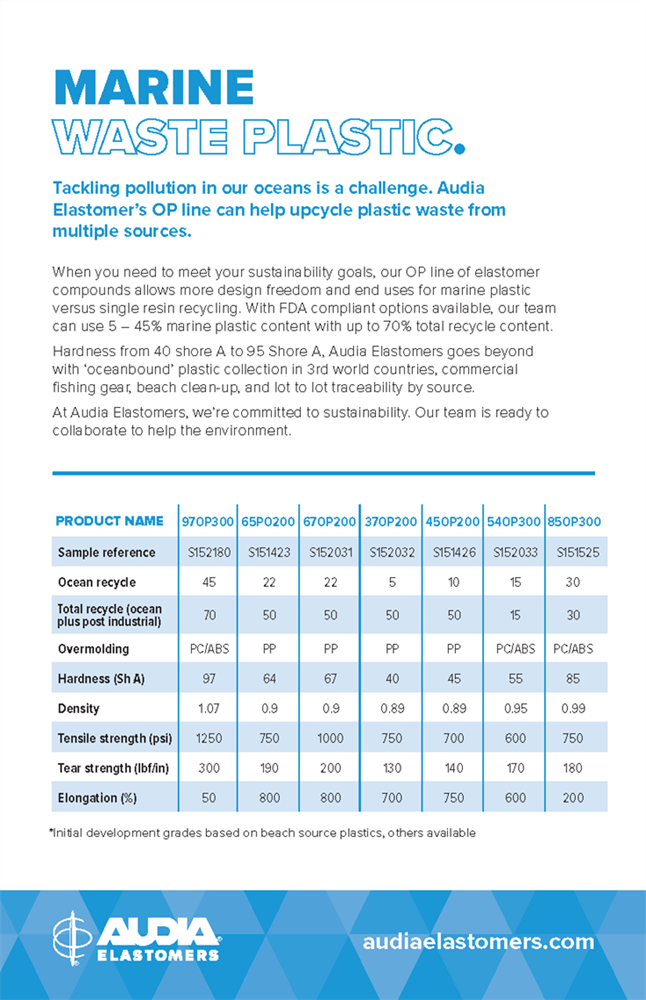 MARINE
WASTE PLASTIC.

Tackling pollution in our oceans is a challenge. Audia Elastomer's OP line can help upcycle plastic waste from multiple sources.

When you need to meet your sustainability goals, our OP line of elastomer compounds allows more design freedom and end uses for marine plastic versus single resin recycling. With FDA compliant options available, our team can use 5 – 45% marine plastic content with up to 70% total recycle content.

Hardness from 40 shore A to 95 Shore A, Audia Elastomers goes beyond with 'oceanbound' plastic collection in 3rd world countries, commercial fishing gear, beach clean-up, and lot to lot traceability by source.

At Audia Elastomers, we're committed to sustainability. Our team is ready to collaborate to help the environment.

| PRODUCT NAME | 970P300 | 65P0200 | 670P200 | 370P200 | 450P200 | 540P300 | 850P300 |
|---|---|---|---|---|---|---|---|
| Sample reference | S152180 | S151423 | S152031 | S152032 | S151426 | S152033 | S151525 |
| Ocean recycle | 45 | 22 | 22 | 5 | 10 | 15 | 30 |
| Total recycle (ocean plus post industrial) | 70 | 50 | 50 | 50 | 50 | 15 | 30 |
| Overmolding | PC/ABS | PP | PP | PP | PP | PC/ABS | PC/ABS |
| Hardness (Sh A) | 97 | 64 | 67 | 40 | 45 | 55 | 85 |
| Density | 1.07 | 0.9 | 0.9 | 0.89 | 0.89 | 0.95 | 0.99 |
| Tensile strength (psi) | 1250 | 750 | 1000 | 750 | 700 | 600 | 750 |
| Tear strength (lbf/in) | 300 | 190 | 200 | 130 | 140 | 170 | 180 |
| Elongation (%) | 50 | 800 | 800 | 700 | 750 | 600 | 200 |

*Initial development grades based on beach source plastics, others available

AUDIA ELASTOMERS

audiaelastomers.com